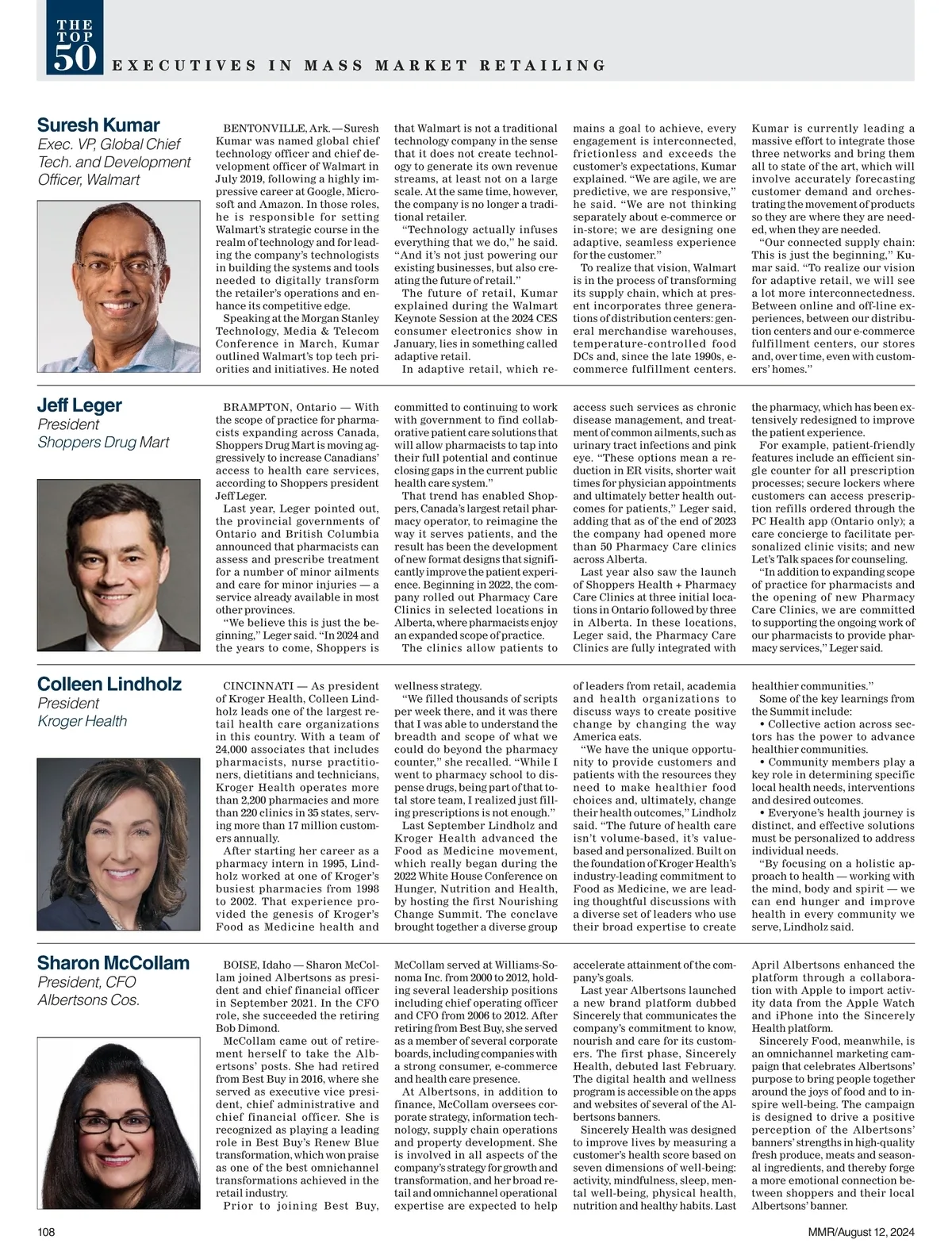 THE TOP 50 EXECUTIVES IN MASS MARKET RETAILING

Suresh Kumar
Exec. VP, Global Chief Tech. and Development Officer, Walmart

BENTONVILLE, Ark. — Suresh Kumar was named global chief technology officer and chief development officer of Walmart in July 2019, following a highly impressive career at Google, Microsoft and Amazon. In those roles, he is responsible for setting Walmart's strategic course in the realm of technology and for leading the company's technologists in building the systems and tools needed to digitally transform the retailer's operations and enhance its competitive edge.

Speaking at the Morgan Stanley Technology, Media & Telecom Conference in March, Kumar outlined Walmart's top tech priorities and initiatives. He noted that Walmart is not a traditional technology company in the sense that it does not create technology to generate its own revenue streams, at least not on a large scale. At the same time, however, the company is no longer a traditional retailer.

"Technology actually infuses everything that we do," he said. "And it's not just powering our existing businesses, but also creating the future of retail."

The future of retail, Kumar explained during the Walmart Keynote Session at the 2024 CES consumer electronics show in January, lies in something called adaptive retail.

In adaptive retail, which remains a goal to achieve, every engagement is interconnected, frictionless and exceeds the customer's expectations, Kumar explained. "We are agile, we are predictive, we are responsive," he said. "We are not thinking separately about e-commerce or in-store; we are designing one adaptive, seamless experience for the customer."

To realize that vision, Walmart is in the process of transforming its supply chain, which at present incorporates three generations of distribution centers: general merchandise warehouses, temperature-controlled food DCs and, since the late 1990s, e-commerce fulfillment centers. Kumar is currently leading a massive effort to integrate those three networks and bring them all to state of the art, which will involve accurately forecasting customer demand and orchestrating the movement of products so they are where they are needed, when they are needed.

"Our connected supply chain: This is just the beginning," Kumar said. "To realize our vision for adaptive retail, we will see a lot more interconnectedness. Between online and off-line experiences, between our distribution centers and our e-commerce fulfillment centers, our stores and, over time, even with customers' homes."

Jeff Leger
President
Shoppers Drug Mart

BRAMPTON, Ontario — With the scope of practice for pharmacists expanding across Canada, Shoppers Drug Mart is moving aggressively to increase Canadians' access to health care services, according to Shoppers president Jeff Leger.

Last year, Leger pointed out, the provincial governments of Ontario and British Columbia announced that pharmacists can assess and prescribe treatment for a number of minor ailments and care for minor injuries — a service already available in most other provinces.

"We believe this is just the beginning," Leger said. "In 2024 and the years to come, Shoppers is committed to continuing to work with government to find collaborative patient care solutions that will allow pharmacists to tap into their full potential and continue closing gaps in the current public health care system."

That trend has enabled Shoppers, Canada's largest retail pharmacy operator, to reimagine the way it serves patients, and the result has been the development of new format designs that significantly improve the patient experience. Beginning in 2022, the company rolled out Pharmacy Care Clinics in selected locations in Alberta, where pharmacists enjoy an expanded scope of practice.

The clinics allow patients to access such services as chronic disease management, and treatment of common ailments, such as urinary tract infections and pink eye. "These options mean a reduction in ER visits, shorter wait times for physician appointments and ultimately better health outcomes for patients," Leger said, adding that as of the end of 2023 the company had opened more than 50 Pharmacy Care clinics across Alberta.

Last year also saw the launch of Shoppers Health + Pharmacy Care Clinics at three initial locations in Ontario followed by three in Alberta. In these locations, Leger said, the Pharmacy Care Clinics are fully integrated with the pharmacy, which has been extensively redesigned to improve the patient experience.

For example, patient-friendly features include an efficient single counter for all prescription processes; secure lockers where customers can access prescription refills ordered through the PC Health app (Ontario only); a care concierge to facilitate personalized clinic visits; and new Let's Talk spaces for counseling.

"In addition to expanding scope of practice for pharmacists and the opening of new Pharmacy Care Clinics, we are committed to supporting the ongoing work of our pharmacists to provide pharmacy services," Leger said.

Colleen Lindholz
President
Kroger Health

CINCINNATI — As president of Kroger Health, Colleen Lindholz leads one of the largest retail health care organizations in this country. With a team of 24,000 associates that includes pharmacists, nurse practitioners, dietitians and technicians, Kroger Health operates more than 2,200 pharmacies and more than 220 clinics in 35 states, serving more than 17 million customers annually.

After starting her career as a pharmacy intern in 1995, Lindholz worked at one of Kroger's busiest pharmacies from 1998 to 2002. That experience provided the genesis of Kroger's Food as Medicine health and wellness strategy.

"We filled thousands of scripts per week there, and it was there that I was able to understand the breadth and scope of what we could do beyond the pharmacy counter," she recalled. "While I went to pharmacy school to dispense drugs, being part of that total store team, I realized just filling prescriptions is not enough."

Last September Lindholz and Kroger Health advanced the Food as Medicine movement, which really began during the 2022 White House Conference on Hunger, Nutrition and Health, by hosting the first Nourishing Change Summit. The conclave brought together a diverse group of leaders from retail, academia and health organizations to discuss ways to create positive change by changing the way America eats.

"We have the unique opportunity to provide customers and patients with the resources they need to make healthier food choices and, ultimately, change their health outcomes," Lindholz said. "The future of health care isn't volume-based, it's value-based and personalized. Built on the foundation of Kroger Health's industry-leading commitment to Food as Medicine, we are leading thoughtful discussions with a diverse set of leaders who use their broad expertise to create healthier communities."

Some of the key learnings from the Summit include:
• Collective action across sectors has the power to advance healthier communities.
• Community members play a key role in determining specific local health needs, interventions and desired outcomes.
• Everyone's health journey is distinct, and effective solutions must be personalized to address individual needs.

"By focusing on a holistic approach to health — working with the mind, body and spirit — we can end hunger and improve health in every community we serve, Lindholz said.

Sharon McCollam
President, CFO
Albertsons Cos.

BOISE, Idaho — Sharon McCollam joined Albertsons as president and chief financial officer in September 2021. In the CFO role, she succeeded the retiring Bob Dimond.

McCollam came out of retirement herself to take the Albertsons' posts. She had retired from Best Buy in 2016, where she served as executive vice president, chief administrative and chief financial officer. She is recognized as playing a leading role in Best Buy's Renew Blue transformation, which won praise as one of the best omnichannel transformations achieved in the retail industry.

Prior to joining Best Buy, McCollam served at Williams-Sonoma Inc. from 2000 to 2012, holding several leadership positions including chief operating officer and CFO from 2006 to 2012. After retiring from Best Buy, she served as a member of several corporate boards, including companies with a strong consumer, e-commerce and health care presence.

At Albertsons, in addition to finance, McCollam oversees corporate strategy, information technology, supply chain operations and property development. She is involved in all aspects of the company's strategy for growth and transformation, and her broad retail and omnichannel operational expertise are expected to help accelerate attainment of the company's goals.

Last year Albertsons launched a new brand platform dubbed Sincerely that communicates the company's commitment to know, nourish and care for its customers. The first phase, Sincerely Health, debuted last February. The digital health and wellness program is accessible on the apps and websites of several of the Albertsons banners.

Sincerely Health was designed to improve lives by measuring a customer's health score based on seven dimensions of well-being: activity, mindfulness, sleep, mental well-being, physical health, nutrition and healthy habits. Last April Albertsons enhanced the platform through a collaboration with Apple to import activity data from the Apple Watch and iPhone into the Sincerely Health platform.

Sincerely Food, meanwhile, is an omnichannel marketing campaign that celebrates Albertsons' purpose to bring people together around the joys of food and to inspire well-being. The campaign is designed to drive a positive perception of the Albertsons' banners' strengths in high-quality fresh produce, meats and seasonal ingredients, and thereby forge a more emotional connection between shoppers and their local Albertsons' banner.

108 MMR/August 12, 2024